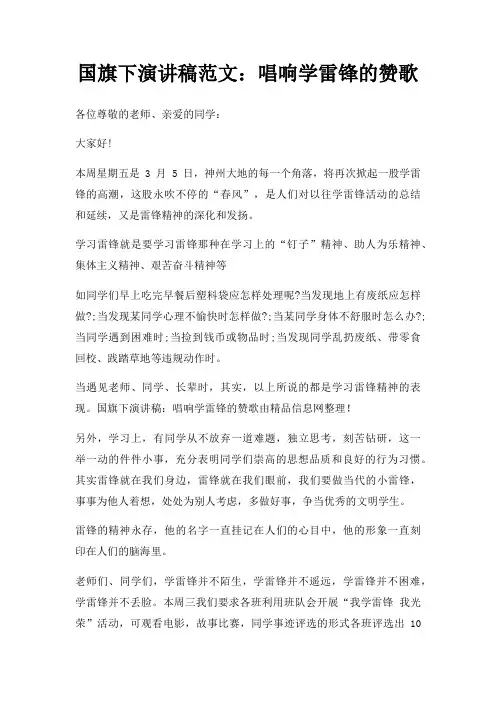 国旗下演讲稿范文：唱响学雷锋的赞歌

各位尊敬的老师、亲爱的同学：

大家好!

本周星期五是 3 月 5 日，神州大地的每一个角落，将再次掀起一股学雷锋的高潮，这股永吹不停的“春风”，是人们对以往学雷锋活动的总结和延续，又是雷锋精神的深化和发扬。

学习雷锋就是要学习雷锋那种在学习上的“钉子”精神、助人为乐精神、集体主义精神、艰苦奋斗精神等

如同学们早上吃完早餐后塑料袋应怎样处理呢?当发现地上有废纸应怎样做?;当发现某同学心理不愉快时怎样做?;当某同学身体不舒服时怎么办?;当同学遇到困难时;当捡到钱币或物品时;当发现同学乱扔废纸、带零食回校、践踏草地等违规动作时。

当遇见老师、同学、长辈时，其实，以上所说的都是学习雷锋精神的表现。国旗下演讲稿：唱响学雷锋的赞歌由精品信息网整理!

另外，学习上，有同学从不放弃一道难题，独立思考，刻苦钻研，这一举一动的件件小事，充分表明同学们崇高的思想品质和良好的行为习惯。其实雷锋就在我们身边，雷锋就在我们眼前，我们要做当代的小雷锋，事事为他人着想，处处为别人考虑，多做好事，争当优秀的文明学生。

雷锋的精神永存，他的名字一直挂记在人们的心目中，他的形象一直刻印在人们的脑海里。

老师们、同学们，学雷锋并不陌生，学雷锋并不遥远，学雷锋并不困难，学雷锋并不丢脸。本周三我们要求各班利用班队会开展“我学雷锋 我光荣”活动，可观看电影，故事比赛，同学事迹评选的形式各班评选出 10